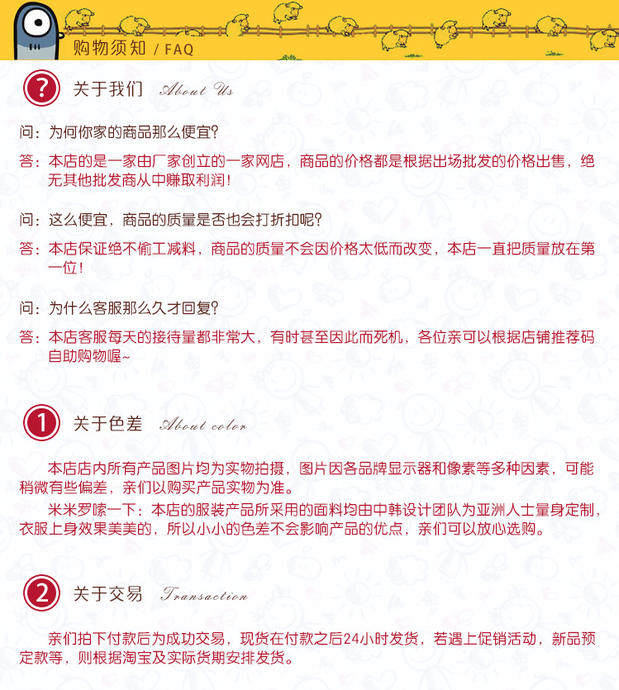 购物须知 / FAQ

?

关于我们 About Us

问：为何你家的商品那么便宜?

答：本店的是一家由厂家创立的一家网店，商品的价格都是根据出场批发的价格出售，绝无其他批发商从中赚取利润!

问：这么便宜，商品的质量是否也会打折扣呢?

答：本店保证绝不偷工减料，商品的质量不会因价格太低而改变，本店一直把质量放在第一位!

问：为什么客服那么久才回复?

答：本店客服每天的接待量都非常大，有时甚至因此而死机，各位亲可以根据店铺推荐码自助购物喔~

1

关于色差 About color

本店店内所有产品图片均为实物拍摄，图片因各品牌显示器和像素等多种因素，可能稍微有些偏差，亲们以购买产品实物为准。

米米罗嗦一下：本店的服装产品所采用的面料均由中韩设计团队为亚洲人士量身定制，衣服上身效果美美的，所以小小的色差不会影响产品的优点，亲们可以放心选购。

2

关于交易 Transaction

亲们拍下付款后为成功交易，现货在付款之后24小时发货，若遇上促销活动，新品预定款等，则根据淘宝及实际货期安排发货。